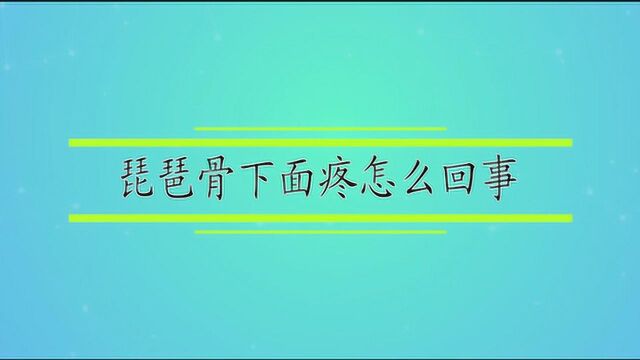 琵琶骨下面疼怎么回事